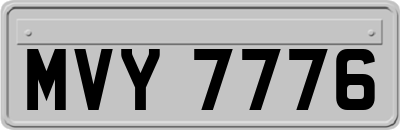 MVY 7776